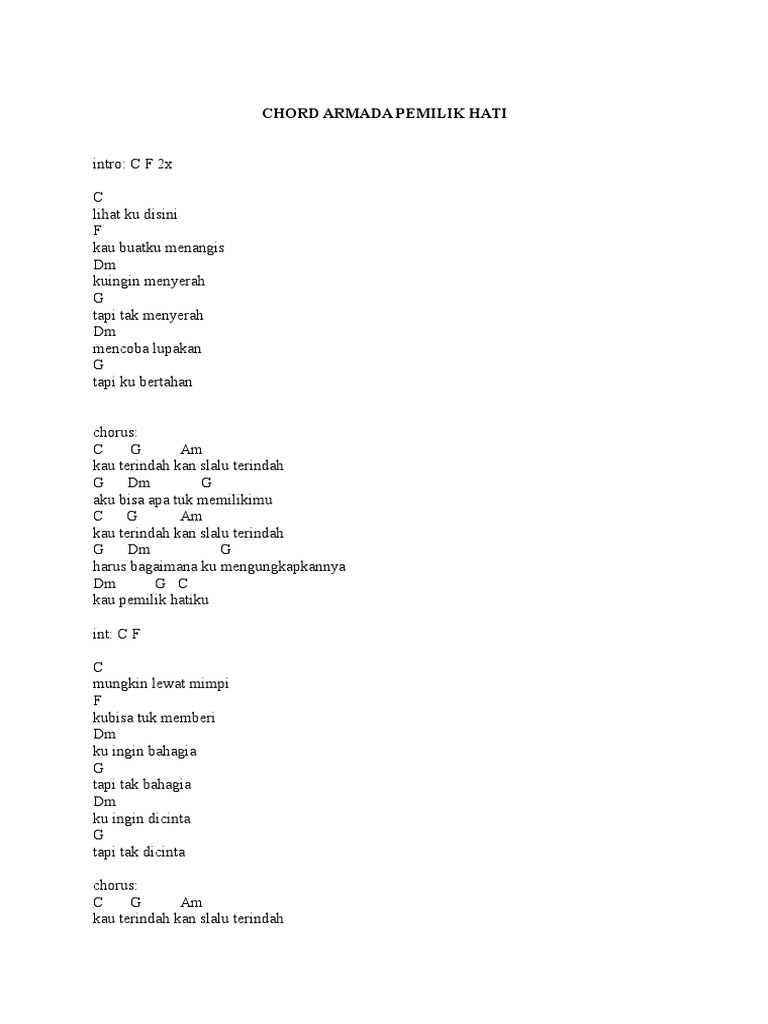 CHORD ARMADA PEMILIK HATI

intro: C F 2x

C
lihat ku disini
F
kau buatku menangis
Dm
kuingin menyerah
G
tapi tak menyerah
Dm
mencoba lupakan
G
tapi ku bertahan

chorus:
C G Am
kau terindah kan slalu terindah
G Dm G
aku bisa apa tuk memilikimu
C G Am
kau terindah kan slalu terindah
G Dm G
harus bagaimana ku mengungkapkannya
Dm G C
kau pemilik hatiku

int: C F

C
mungkin lewat mimpi
F
kubisa tuk memberi
Dm
ku ingin bahagia
G
tapi tak bahagia
Dm
ku ingin dicinta
G
tapi tak dicinta

chorus:
C G Am
kau terindah kan slalu terindah